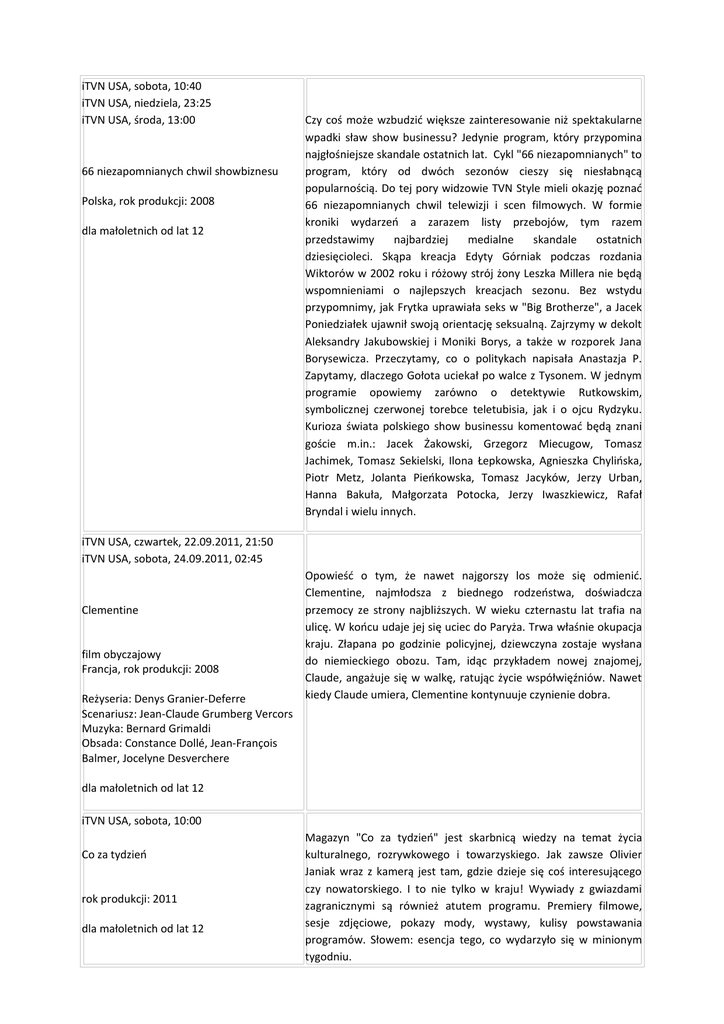 | | |
|---|---|
| iTVN USA, sobota, 10:40<br>iTVN USA, niedziela, 23:25<br>iTVN USA, środa, 13:00<br><br>66 niezapomnianych chwil showbiznesu<br><br>Polska, rok produkcji: 2008<br><br>dla małoletnich od lat 12 | Czy coś może wzbudzić większe zainteresowanie niż spektakularne wpadki sław show businessu? Jedynie program, który przypomina najgłośniejsze skandale ostatnich lat. Cykl "66 niezapomnianych" to program, który od dwóch sezonów cieszy się niesłabnącą popularnością. Do tej pory widzowie TVN Style mieli okazję poznać 66 niezapomnianych chwil telewizji i scen filmowych. W formie kroniki wydarzeń a zarazem listy przebojów, tym razem przedstawimy najbardziej medialne skandale ostatnich dziesięcioleci. Skąpa kreacja Edyty Górniak podczas rozdania Wiktorów w 2002 roku i różowy strój żony Leszka Millera nie będą wspomnieniami o najlepszych kreacjach sezonu. Bez wstydu przypomnimy, jak Frytka uprawiała seks w "Big Brotherze", a Jacek Poniedziałek ujawnił swoją orientację seksualną. Zajrzymy w dekolt Aleksandry Jakubowskiej i Moniki Borys, a także w rozporek Jana Borysewicza. Przeczytamy, co o politykach napisała Anastazja P. Zapytamy, dlaczego Gołota uciekał po walce z Tysonem. W jednym programie opowiemy zarówno o detektywie Rutkowskim, symbolicznej czerwonej torebce teletubisia, jak i o ojcu Rydzyku. Kurioza świata polskiego show businessu komentować będą znani goście m.in.: Jacek Żakowski, Grzegorz Miecugow, Tomasz Jachimek, Tomasz Sekielski, Ilona Łepkowska, Agnieszka Chylińska, Piotr Metz, Jolanta Pieńkowska, Tomasz Jacyków, Jerzy Urban, Hanna Bakuła, Małgorzata Potocka, Jerzy Iwaszkiewicz, Rafał Bryndal i wielu innych. |
| iTVN USA, czwartek, 22.09.2011, 21:50<br>iTVN USA, sobota, 24.09.2011, 02:45<br><br>Clementine<br><br>film obyczajowy<br>Francja, rok produkcji: 2008<br><br>Reżyseria: Denys Granier-Deferre<br>Scenariusz: Jean-Claude Grumberg Vercors<br>Muzyka: Bernard Grimaldi<br>Obsada: Constance Dollé, Jean-François Balmer, Jocelyne Desverchere<br><br>dla małoletnich od lat 12 | Opowieść o tym, że nawet najgorszy los może się odmienić. Clementine, najmłodsza z biednego rodzeństwa, doświadcza przemocy ze strony najbliższych. W wieku czternastu lat trafia na ulicę. W końcu udaje jej się uciec do Paryża. Trwa właśnie okupacja kraju. Złapana po godzinie policyjnej, dziewczyna zostaje wysłana do niemieckiego obozu. Tam, idąc przykładem nowej znajomej, Claude, angażuje się w walkę, ratując życie współwięźniów. Nawet kiedy Claude umiera, Clementine kontynuuje czynienie dobra. |
| iTVN USA, sobota, 10:00<br><br>Co za tydzień<br><br>rok produkcji: 2011<br><br>dla małoletnich od lat 12 | Magazyn "Co za tydzień" jest skarbnicą wiedzy na temat życia kulturalnego, rozrywkowego i towarzyskiego. Jak zawsze Olivier Janiak wraz z kamerą jest tam, gdzie dzieje się coś interesującego czy nowatorskiego. I to nie tylko w kraju! Wywiady z gwiazdami zagranicznymi są również atutem programu. Premiery filmowe, sesje zdjęciowe, pokazy mody, wystawy, kulisy powstawania programów. Słowem: esencja tego, co wydarzyło się w minionym tygodniu. |